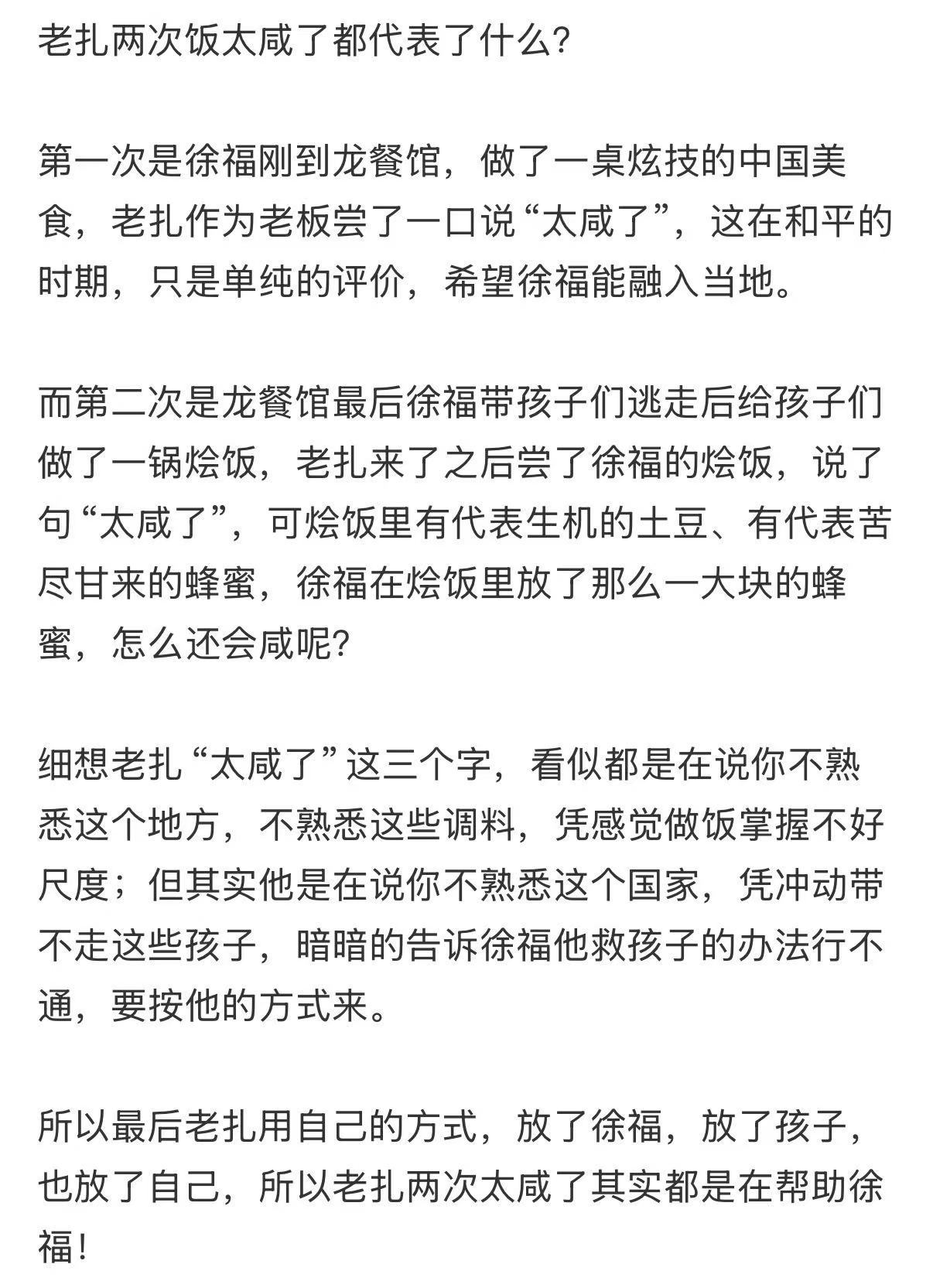 老扎两次饭太咸了都代表了什么?

第一次是徐福刚到龙餐馆，做了一桌炫技的中国美食，老扎作为老板尝了一口说“太咸了”，这在和平的时期，只是单纯的评价，希望徐福能融入当地。

而第二次是龙餐馆最后徐福带孩子们逃走后给孩子们做了一锅烩饭，老扎来了之后尝了徐福的烩饭，说了句“太咸了”，可烩饭里有代表生机的土豆、有代表苦尽甘来的蜂蜜，徐福在烩饭里放了那么一大块的蜂蜜，怎么还会咸呢?

细想老扎“太咸了”这三个字，看似都是在说你不熟悉这个地方，不熟悉这些调料，凭感觉做饭掌握不好尺度；但其实他是在说你不熟悉这个国家，凭冲动带不走这些孩子，暗暗的告诉徐福他救孩子的办法行不通，要按他的方式来。

所以最后老扎用自己的方式，放了徐福，放了孩子，也放了自己，所以老扎两次太咸了其实都是在帮助徐福!